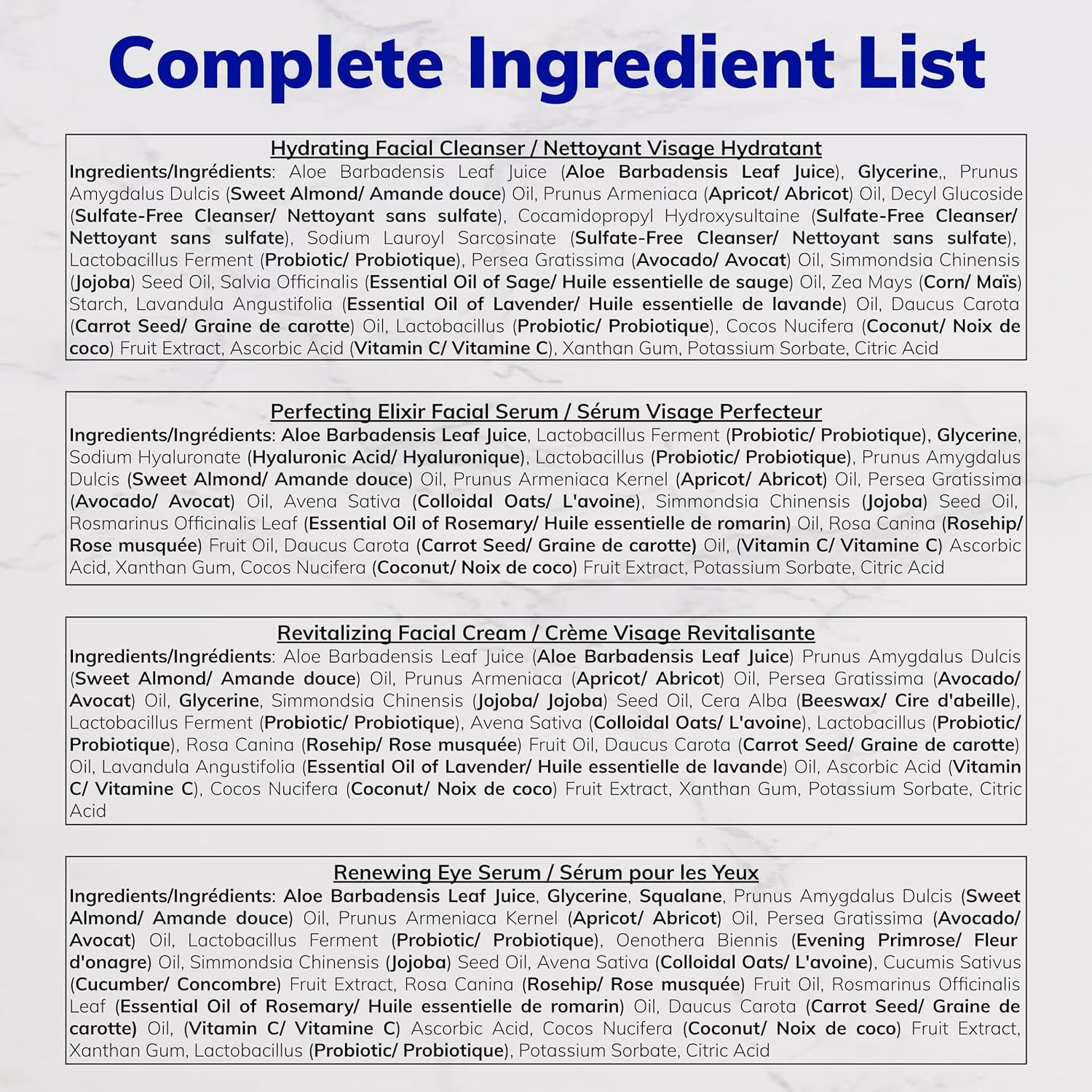 Complete Ingredient List

Hydrating Facial Cleanser / Nettoyant Visage Hydratant

Ingredients/Ingrédients: Aloe Barbadensis Leaf Juice (Aloe Barbadensis Leaf Juice), Glycerine,, Prunus Amygdalus Dulcis (Sweet Almond/ Amande douce) Oil, Prunus Armeniaca (Apricot/ Abricot) Oil, Decyl Glucoside (Sulfate-Free Cleanser/ Nettoyant sans sulfate), Cocamidopropyl Hydroxysultaine (Sulfate-Free Cleanser/ Nettoyant sans sulfate), Sodium Lauroyl Sarcosinate (Sulfate-Free Cleanser/ Nettoyant sans sulfate), Lactobacillus Ferment (Probiotic/ Probiotique), Persea Gratissima (Avocado/ Avocat) Oil, Simmondsia Chinensis (Jojoba) Seed Oil, Salvia Officinalis (Essential Oil of Sage/ Huile essentielle de sauge) Oil, Zea Mays (Corn/ Maïs) Starch, Lavandula Angustifolia (Essential Oil of Lavender/ Huile essentielle de lavande) Oil, Daucus Carota (Carrot Seed/ Graine de carotte) Oil, Lactobacillus (Probiotic/ Probiotique), Cocos Nucifera (Coconut/ Noix de coco) Fruit Extract, Ascorbic Acid (Vitamin C/ Vitamine C), Xanthan Gum, Potassium Sorbate, Citric Acid

Perfecting Elixir Facial Serum / Sérum Visage Perfecteur

Ingredients/Ingrédients: Aloe Barbadensis Leaf Juice, Lactobacillus Ferment (Probiotic/ Probiotique), Glycerine, Sodium Hyaluronate (Hyaluronic Acid/ Hyaluronique), Lactobacillus (Probiotic/ Probiotique), Prunus Amygdalus Dulcis (Sweet Almond/ Amande douce) Oil, Prunus Armeniaca Kernel (Apricot/ Abricot) Oil, Persea Gratissima (Avocado/ Avocat) Oil, Avena Sativa (Colloidal Oats/ L'avoine), Simmondsia Chinensis (Jojoba) Seed Oil, Rosmarinus Officinalis Leaf (Essential Oil of Rosemary/ Huile essentielle de romarin) Oil, Rosa Canina (Rosehip/ Rose musquée) Fruit Oil, Daucus Carota (Carrot Seed/ Graine de carotte) Oil, (Vitamin C/ Vitamine C) Ascorbic Acid, Xanthan Gum, Cocos Nucifera (Coconut/ Noix de coco) Fruit Extract, Potassium Sorbate, Citric Acid

Revitalizing Facial Cream / Crème Visage Revitalisante

Ingredients/Ingrédients: Aloe Barbadensis Leaf Juice (Aloe Barbadensis Leaf Juice) Prunus Amygdalus Dulcis (Sweet Almond/ Amande douce) Oil, Prunus Armeniaca (Apricot/ Abricot) Oil, Persea Gratissima (Avocado/ Avocat) Oil, Glycerine, Simmondsia Chinensis (Jojoba/ Jojoba) Seed Oil, Cera Alba (Beeswax/ Cire d'abeille), Lactobacillus Ferment (Probiotic/ Probiotique), Avena Sativa (Colloidal Oats/ L'avoine), Lactobacillus (Probiotic/ Probiotique), Rosa Canina (Rosehip/ Rose musquée) Fruit Oil, Daucus Carota (Carrot Seed/ Graine de carotte) Oil, Lavandula Angustifolia (Essential Oil of Lavender/ Huile essentielle de lavande) Oil, Ascorbic Acid (Vitamin C/ Vitamine C), Cocos Nucifera (Coconut/ Noix de coco) Fruit Extract, Xanthan Gum, Potassium Sorbate, Citric Acid

Renewing Eye Serum / Sérum pour les Yeux

Ingredients/Ingrédients: Aloe Barbadensis Leaf Juice, Glycerine, Squalane, Prunus Amygdalus Dulcis (Sweet Almond/ Amande douce) Oil, Prunus Armeniaca Kernel (Apricot/ Abricot) Oil, Persea Gratissima (Avocado/ Avocat) Oil, Lactobacillus Ferment (Probiotic/ Probiotique), Oenothera Biennis (Evening Primrose/ Fleur d'onagre) Oil, Simmondsia Chinensis (Jojoba) Seed Oil, Avena Sativa (Colloidal Oats/ L'avoine), Cucumis Sativus (Cucumber/ Concombre) Fruit Extract, Rosa Canina (Rosehip/ Rose musquée) Fruit Oil, Rosmarinus Officinalis Leaf (Essential Oil of Rosemary/ Huile essentielle de romarin) Oil, Daucus Carota (Carrot Seed/ Graine de carotte) Oil, (Vitamin C/ Vitamine C) Ascorbic Acid, Cocos Nucifera (Coconut/ Noix de coco) Fruit Extract, Xanthan Gum, Lactobacillus (Probiotic/ Probiotique), Potassium Sorbate, Citric Acid